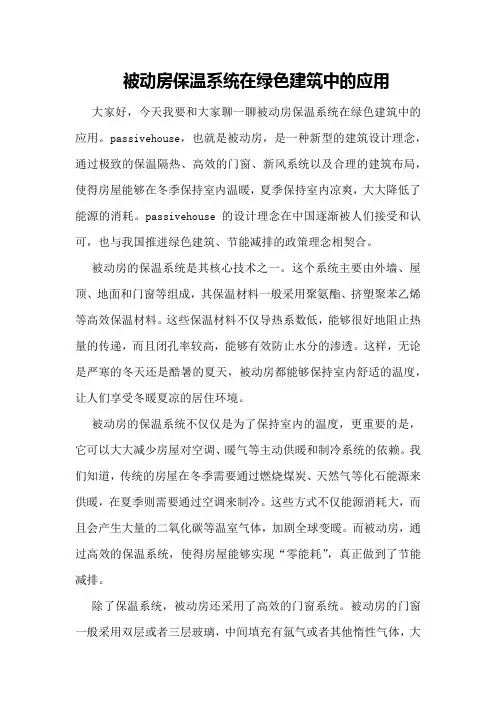 被动房保温系统在绿色建筑中的应用

大家好，今天我要和大家聊一聊被动房保温系统在绿色建筑中的应用。passivehouse，也就是被动房，是一种新型的建筑设计理念，通过极致的保温隔热、高效的门窗、新风系统以及合理的建筑布局，使得房屋能够在冬季保持室内温暖，夏季保持室内凉爽，大大降低了能源的消耗。passivehouse 的设计理念在中国逐渐被人们接受和认可，也与我国推进绿色建筑、节能减排的政策理念相契合。

被动房的保温系统是其核心技术之一。这个系统主要由外墙、屋顶、地面和门窗等组成，其保温材料一般采用聚氨酯、挤塑聚苯乙烯等高效保温材料。这些保温材料不仅导热系数低，能够很好地阻止热量的传递，而且闭孔率较高，能够有效防止水分的渗透。这样，无论是严寒的冬天还是酷暑的夏天，被动房都能够保持室内舒适的温度，让人们享受冬暖夏凉的居住环境。

被动房的保温系统不仅仅是为了保持室内的温度，更重要的是，它可以大大减少房屋对空调、暖气等主动供暖和制冷系统的依赖。我们知道，传统的房屋在冬季需要通过燃烧煤炭、天然气等化石能源来供暖，在夏季则需要通过空调来制冷。这些方式不仅能源消耗大，而且会产生大量的二氧化碳等温室气体，加剧全球变暖。而被动房，通过高效的保温系统，使得房屋能够实现“零能耗”，真正做到了节能减排。

除了保温系统，被动房还采用了高效的门窗系统。被动房的门窗一般采用双层或者三层玻璃，中间填充有氩气或者其他惰性气体，大